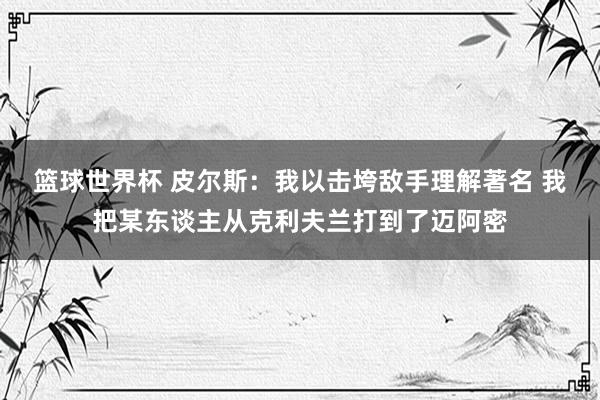 篮球世界杯 皮尔斯：我以击垮敌手理解著名 我把某东谈主从克利夫兰打到了迈阿密